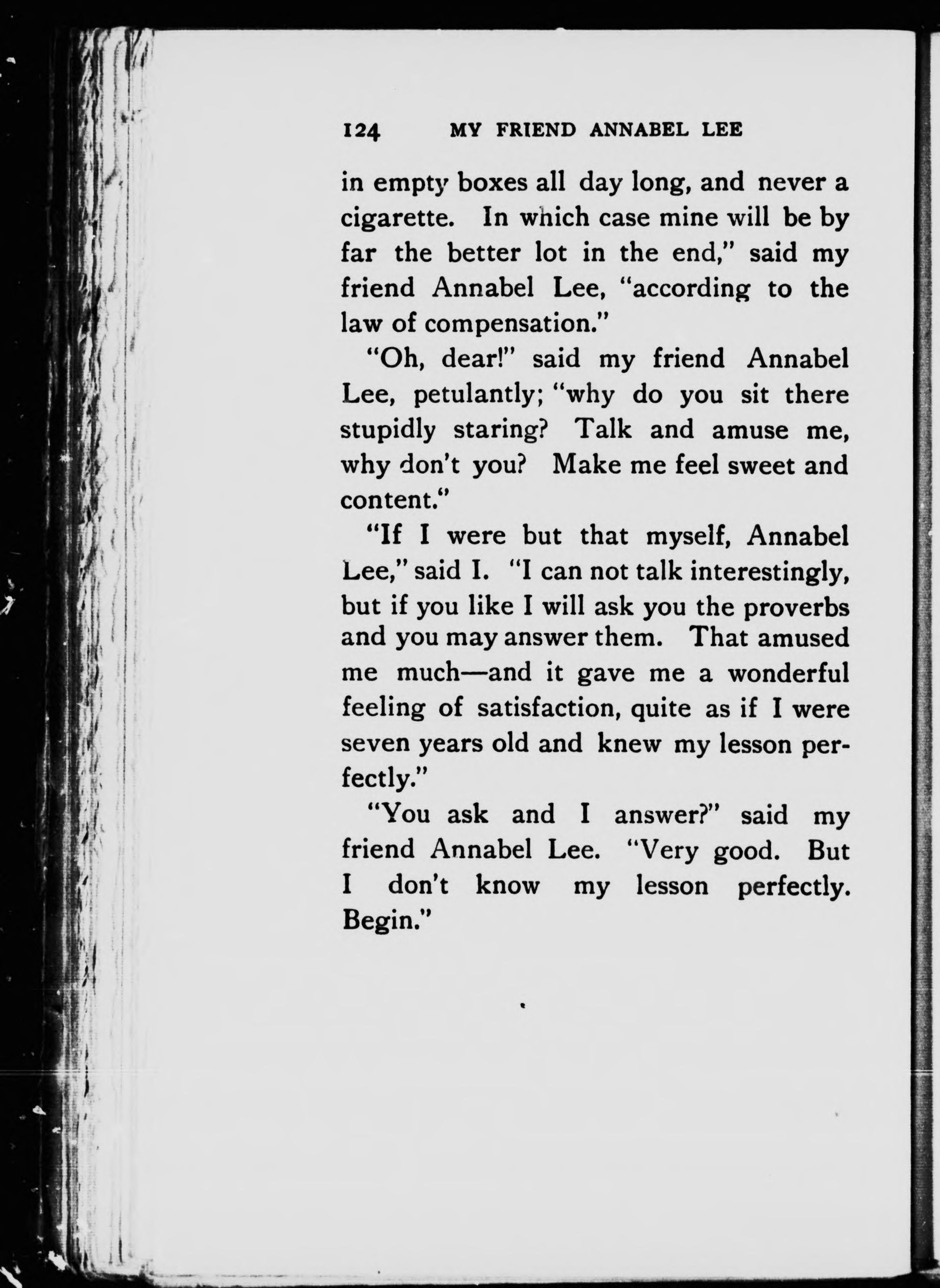 124 MY FRIEND ANNABEL LEE

in empty boxes all day long, and never a cigarette. In which case mine will be by far the better lot in the end," said my friend Annabel Lee, "according to the law of compensation."

"Oh, dear!" said my friend Annabel Lee, petulantly; "why do you sit there stupidly staring? Talk and amuse me, why don't you? Make me feel sweet and content."

"If I were but that myself, Annabel Lee," said I. "I can not talk interestingly, but if you like I will ask you the proverbs and you may answer them. That amused me much—and it gave me a wonderful feeling of satisfaction, quite as if I were seven years old and knew my lesson perfectly."

"You ask and I answer?" said my friend Annabel Lee. "Very good. But I don't know my lesson perfectly. Begin."